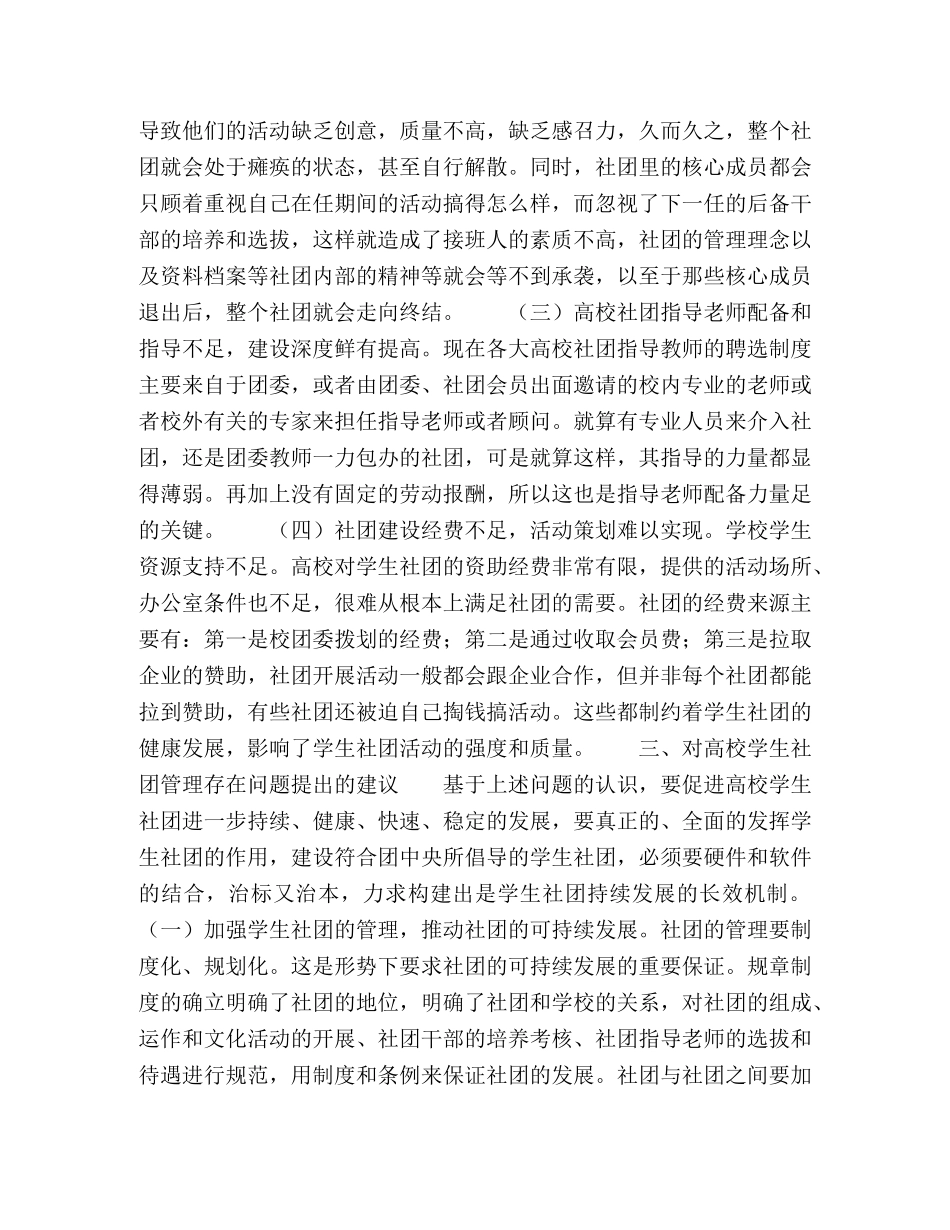 导致他们的活动缺乏创意，质量不高，缺乏感召力，久而久之，整个社团就会处于瘫痪的状态，甚至自行解散。同时，社团里的核心成员都会只顾着重视自己在任期间的活动搞得怎么样，而忽视了下一任的后备干部的培养和选拔，这样就造成了接班人的素质不高，社团的管理理念以及资料档案等社团内部的精神等就会等不到承袭，以至于那些核心成员退出后，整个社团就会走向终结。　　（三）高校社团指导老师配备和指导不足，建设深度鲜有提高。现在各大高校社团指导教师的聘选制度主要来自于团委，或者由团委、社团会员出面邀请的校内专业的老师或者校外有关的专家来担任指导老师或者顾问。就算有专业人员来介入社团，还是团委教师一力包办的社团，可是就算这样，其指导的力量都显得薄弱。再加上没有固定的劳动报酬，所以这也是指导老师配备力量足的关键。　　（四）社团建设经费不足，活动策划难以实现。学校学生资源支持不足。高校对学生社团的资助经费非常有限，提供的活动场所、办公室条件也不足，很难从根本上满足社团的需要。社团的经费来源主要有：第一是校团委拨划的经费；第二是通过收取会员费；第三是拉取企业的赞助，社团开展活动一般都会跟企业合作，但并非每个社团都能拉到赞助，有些社团还被迫自己掏钱搞活动。这些都制约着学生社团的健康发展，影响了学生社团活动的强度和质量。　　三、对高校学生社团管理存在问题提出的建议　　基于上述问题的认识，要促进高校学生社团进一步持续、健康、快速、稳定的发展，要真正的、全面的发挥学生社团的作用，建设符合团中央所倡导的学生社团，必须要硬件和软件的结合，治标又治本，力求构建出是学生社团持续发展的长效机制。（一）加强学生社团的管理，推动社团的可持续发展。社团的管理要制度化、规划化。这是形势下要求社团的可持续发展的重要保证。规章制度的确立明确了社团的地位，明确了社团和学校的关系，对社团的组成、运作和文化活动的开展、社团干部的培养考核、社团指导老师的选拔和待遇进行规范，用制度和条例来保证社团的发展。社团与社团之间要加